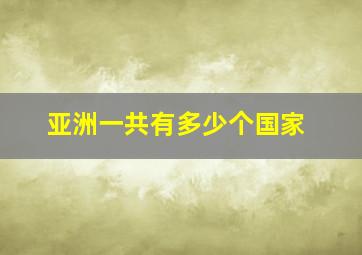 亚洲一共有多少个国家